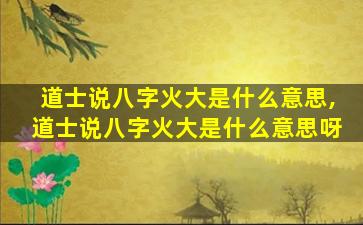 道士说八字火大是什么意思，道士说八字火大是什么意思呀